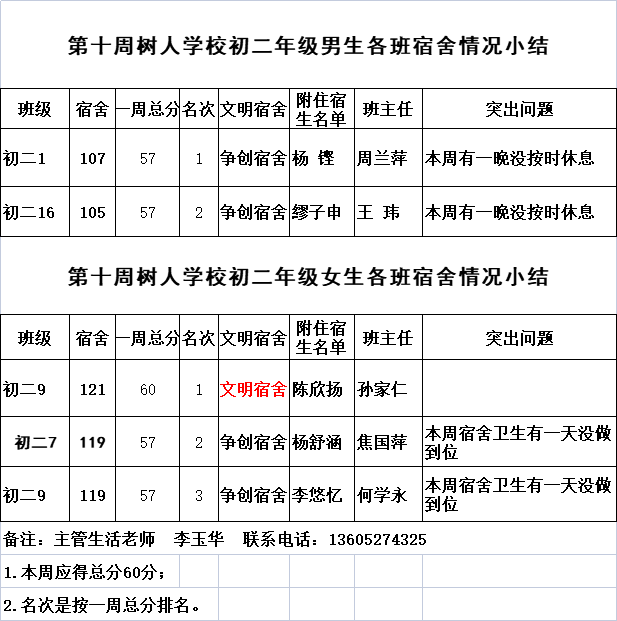 第十周树人学校初二年级男生各班宿舍情况小结

| 班级 | 宿舍 | 一周总分 | 名次 | 文明宿舍 | 附住宿生名单 | 班主任 | 突出问题 |
|---|---|---|---|---|---|---|---|
| 初二1 | 107 | 57 | 1 | 争创宿舍 | 杨 铿 | 周兰萍 | 本周有一晚没按时休息 |
| 初二16 | 105 | 57 | 2 | 争创宿舍 | 缪子申 | 王 玮 | 本周有一晚没按时休息 |

第十周树人学校初二年级女生各班宿舍情况小结

| 班级 | 宿舍 | 一周总分 | 名次 | 文明宿舍 | 附住宿生名单 | 班主任 | 突出问题 |
|---|---|---|---|---|---|---|---|
| 初二9 | 121 | 60 | 1 | 文明宿舍 | 陈欣扬 | 孙家仁 | |
| 初二7 | 119 | 57 | 2 | 争创宿舍 | 杨舒涵 | 焦国萍 | 本周宿舍卫生有一天没做到位 |
| 初二9 | 119 | 57 | 3 | 争创宿舍 | 李悠忆 | 何学永 | 本周宿舍卫生有一天没做到位 |

备注：主管生活老师 李玉华 联系电话：13605274325

1.本周应得总分60分；

2.名次是按一周总分排名。